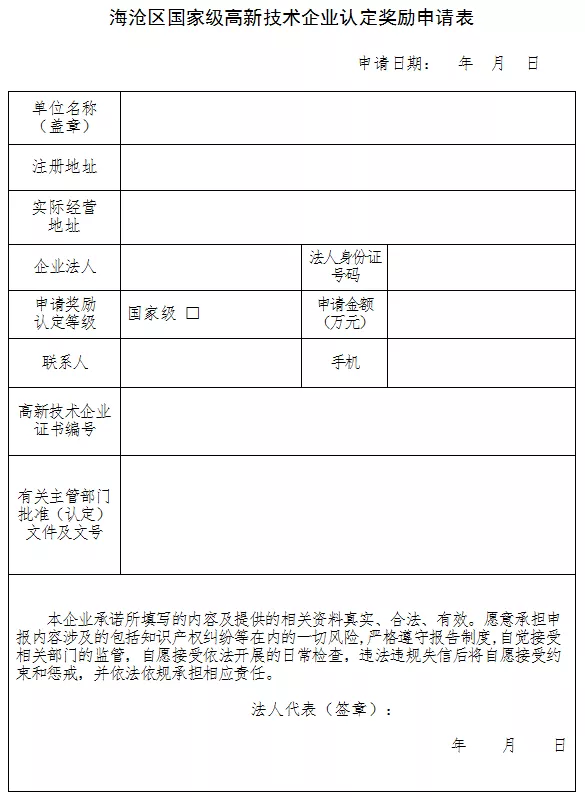 海沧区国家级高新技术企业认定奖励申请表

申请日期：　年　月　日

| 单位名称（盖章） | | | |
|---|---|---|---|
| 注册地址 | | | |
| 实际经营地址 | | | |
| 企业法人 | | 法人身份证号码 | |
| 申请奖励认定等级 | 国家级 □ | 申请金额（万元） | |
| 联系人 | | 手机 | |
| 高新技术企业证书编号 | | | |
| 有关主管部门批准（认定）文件及文号 | | | |

本企业承诺所填写的内容及提供的相关资料真实、合法、有效。愿意承担申报内容涉及的包括知识产权纠纷等在内的一切风险，严格遵守报告制度，自觉接受相关部门的监管，自愿接受依法开展的日常检查，违法违规失信后将自愿接受约束和惩戒，并依法依规承担相应责任。

法人代表（签章）：

年　月　日